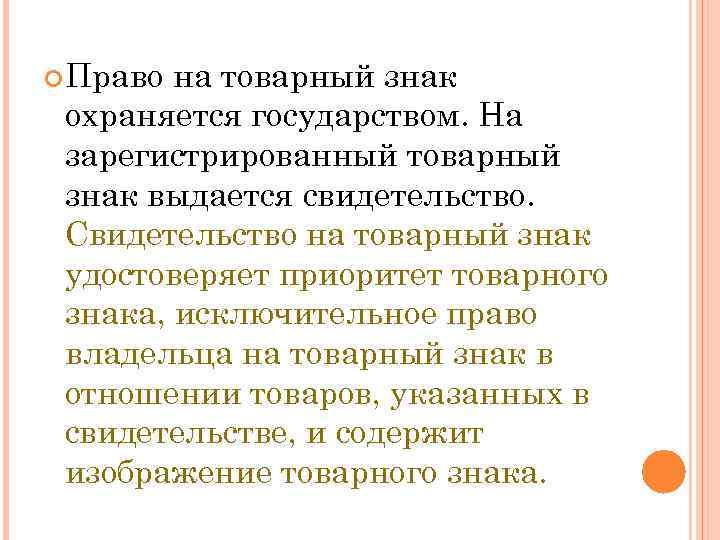 Право на товарный знак охраняется государством. На зарегистрированный товарный знак выдается свидетельство. Свидетельство на товарный знак удостоверяет приоритет товарного знака, исключительное право владельца на товарный знак в отношении товаров, указанных в свидетельстве, и содержит изображение товарного знака.